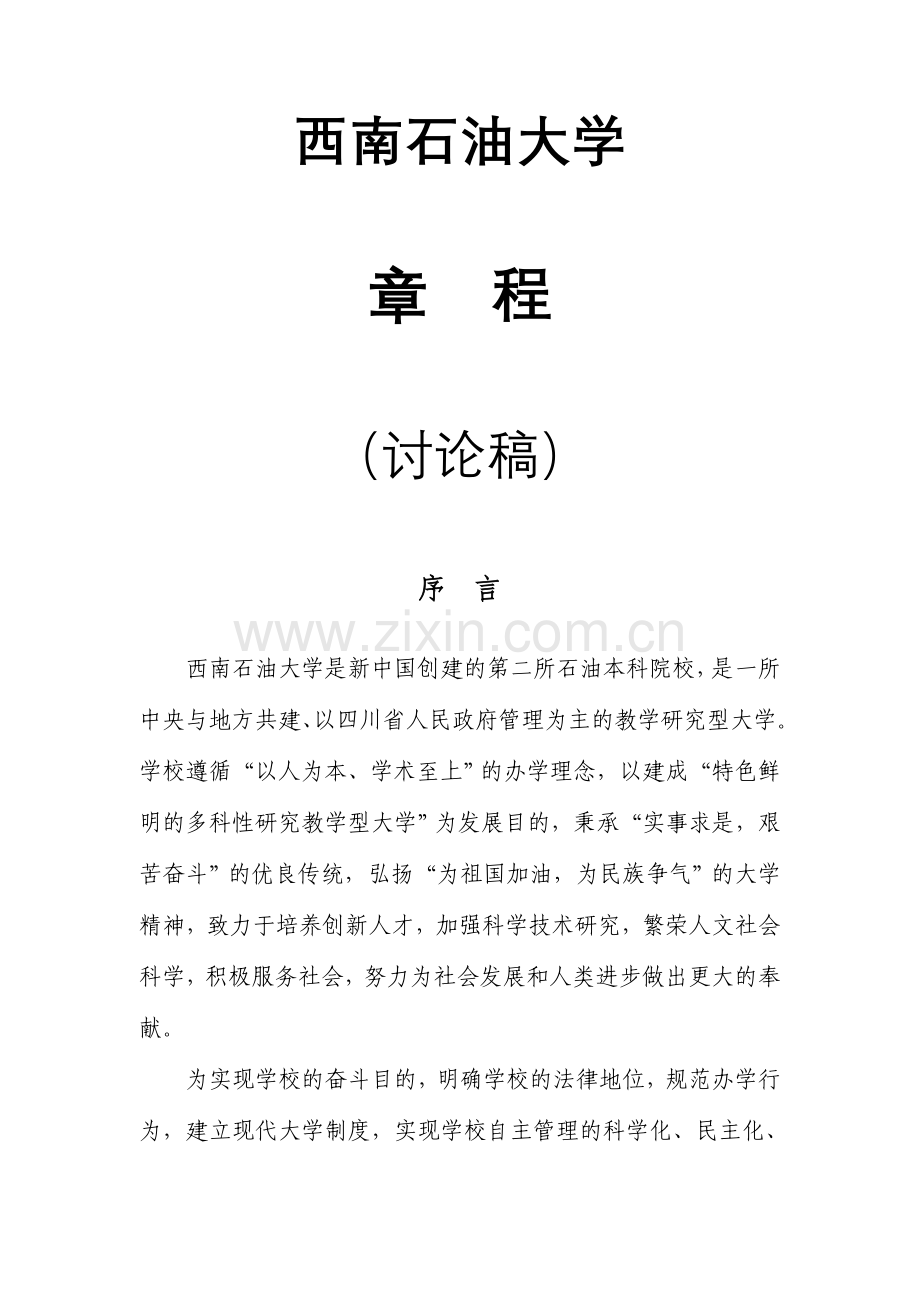 西南石油大学

章　程

(讨论稿)

序　言

www.zixin.com.cn

西南石油大学是新中国创建的第二所石油本科院校，是一所中央与地方共建、以四川省人民政府管理为主的教学研究型大学。学校遵循“以人为本、学术至上”的办学理念，以建成“特色鲜明的多科性研究教学型大学”为发展目的，秉承“实事求是，艰苦奋斗”的优良传统，弘扬“为祖国加油，为民族争气”的大学精神，致力于培养创新人才，加强科学技术研究，繁荣人文社会科学，积极服务社会，努力为社会发展和人类进步做出更大的奉献。

为实现学校的奋斗目的，明确学校的法律地位，规范办学行为，建立现代大学制度，实现学校自主管理的科学化、民主化、